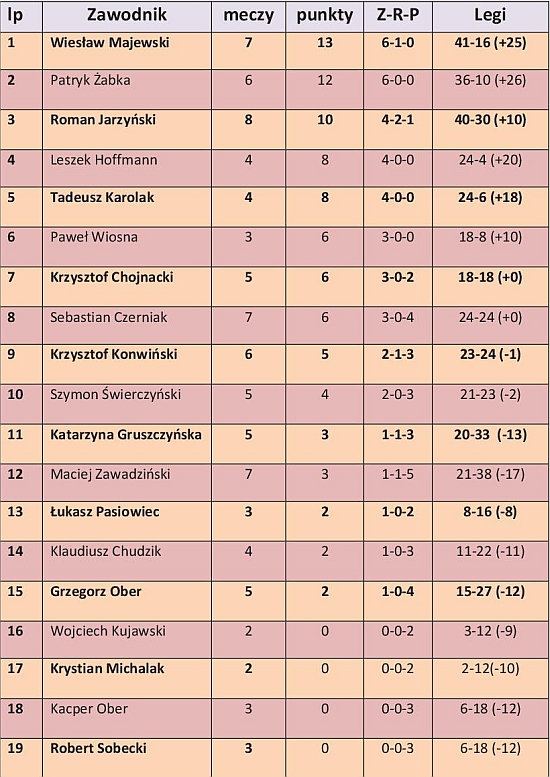 | lp | Zawodnik | meczy | punkty | Z-R-P | Legi |
|---|---|---|---|---|---|
| 1 | Wiesław Majewski | 7 | 13 | 6-1-0 | 41-16 (+25) |
| 2 | Patryk Żabka | 6 | 12 | 6-0-0 | 36-10 (+26) |
| 3 | Roman Jarzyński | 8 | 10 | 4-2-1 | 40-30 (+10) |
| 4 | Leszek Hoffmann | 4 | 8 | 4-0-0 | 24-4 (+20) |
| 5 | Tadeusz Karolak | 4 | 8 | 4-0-0 | 24-6 (+18) |
| 6 | Paweł Wiosna | 3 | 6 | 3-0-0 | 18-8 (+10) |
| 7 | Krzysztof Chojnacki | 5 | 6 | 3-0-2 | 18-18 (+0) |
| 8 | Sebastian Czerniak | 7 | 6 | 3-0-4 | 24-24 (+0) |
| 9 | Krzysztof Konwiński | 6 | 5 | 2-1-3 | 23-24 (-1) |
| 10 | Szymon Świerczyński | 5 | 4 | 2-0-3 | 21-23 (-2) |
| 11 | Katarzyna Gruszczyńska | 5 | 3 | 1-1-3 | 20-33 (-13) |
| 12 | Maciej Zawadziński | 7 | 3 | 1-1-5 | 21-38 (-17) |
| 13 | Łukasz Pasiowiec | 3 | 2 | 1-0-2 | 8-16 (-8) |
| 14 | Klaudiusz Chudzik | 4 | 2 | 1-0-3 | 11-22 (-11) |
| 15 | Grzegorz Ober | 5 | 2 | 1-0-4 | 15-27 (-12) |
| 16 | Wojciech Kujawski | 2 | 0 | 0-0-2 | 3-12 (-9) |
| 17 | Krystian Michalak | 2 | 0 | 0-0-2 | 2-12(-10) |
| 18 | Kacper Ober | 3 | 0 | 0-0-3 | 6-18 (-12) |
| 19 | Robert Sobecki | 3 | 0 | 0-0-3 | 6-18 (-12) |